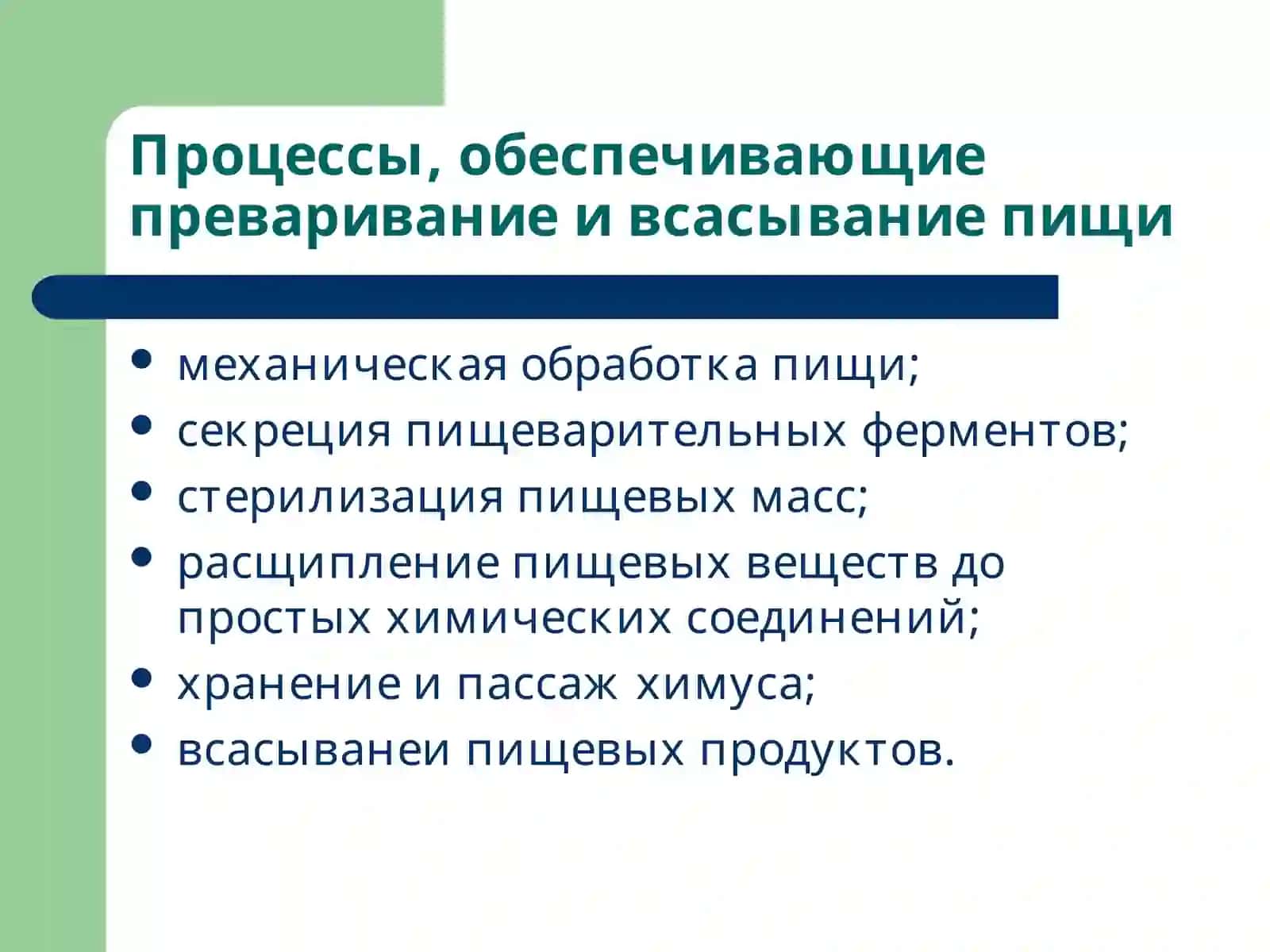 Процессы, обеспечивающие преваривание и всасывание пищи

• механическая обработка пищи;
• секреция пищеварительных ферментов;
• стерилизация пищевых масс;
• расщипление пищевых веществ до простых химических соединений;
• хранение и пассаж химуса;
• всасыванеи пищевых продуктов.